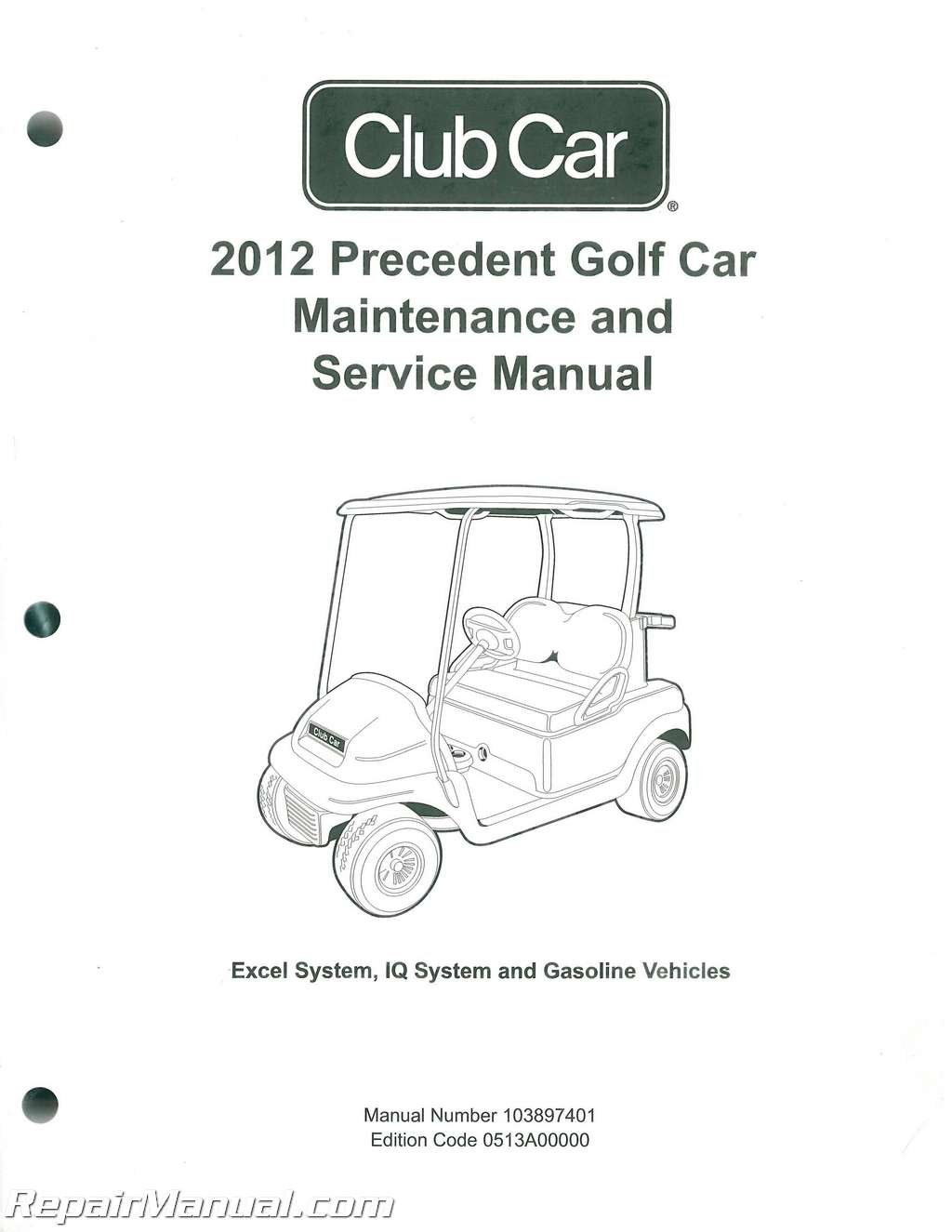 Club Car®

2012 Precedent Golf Car Maintenance and Service Manual

Club Car

Excel System, IQ System and Gasoline Vehicles

Manual Number 103897401
Edition Code 0513A00000

RepairManual.com